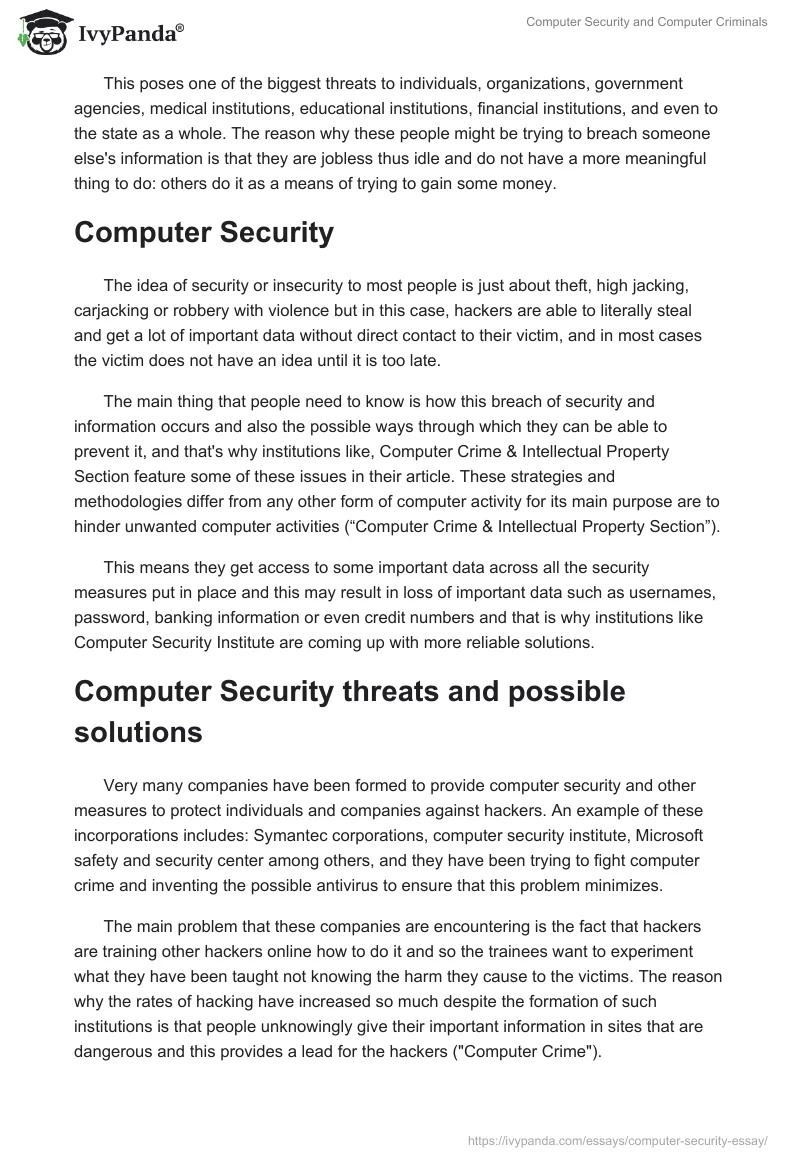 IvyPanda®

Computer Security and Computer Criminals

This poses one of the biggest threats to individuals, organizations, government agencies, medical institutions, educational institutions, financial institutions, and even to the state as a whole. The reason why these people might be trying to breach someone else's information is that they are jobless thus idle and do not have a more meaningful thing to do: others do it as a means of trying to gain some money.

Computer Security

The idea of security or insecurity to most people is just about theft, high jacking, carjacking or robbery with violence but in this case, hackers are able to literally steal and get a lot of important data without direct contact to their victim, and in most cases the victim does not have an idea until it is too late.

The main thing that people need to know is how this breach of security and information occurs and also the possible ways through which they can be able to prevent it, and that's why institutions like, Computer Crime & Intellectual Property Section feature some of these issues in their article. These strategies and methodologies differ from any other form of computer activity for its main purpose are to hinder unwanted computer activities (“Computer Crime & Intellectual Property Section”).

This means they get access to some important data across all the security measures put in place and this may result in loss of important data such as usernames, password, banking information or even credit numbers and that is why institutions like Computer Security Institute are coming up with more reliable solutions.

Computer Security threats and possible solutions

Very many companies have been formed to provide computer security and other measures to protect individuals and companies against hackers. An example of these incorporations includes: Symantec corporations, computer security institute, Microsoft safety and security center among others, and they have been trying to fight computer crime and inventing the possible antivirus to ensure that this problem minimizes.

The main problem that these companies are encountering is the fact that hackers are training other hackers online how to do it and so the trainees want to experiment what they have been taught not knowing the harm they cause to the victims. The reason why the rates of hacking have increased so much despite the formation of such institutions is that people unknowingly give their important information in sites that are dangerous and this provides a lead for the hackers ("Computer Crime").

https://ivypanda.com/essays/computer-security-essay/